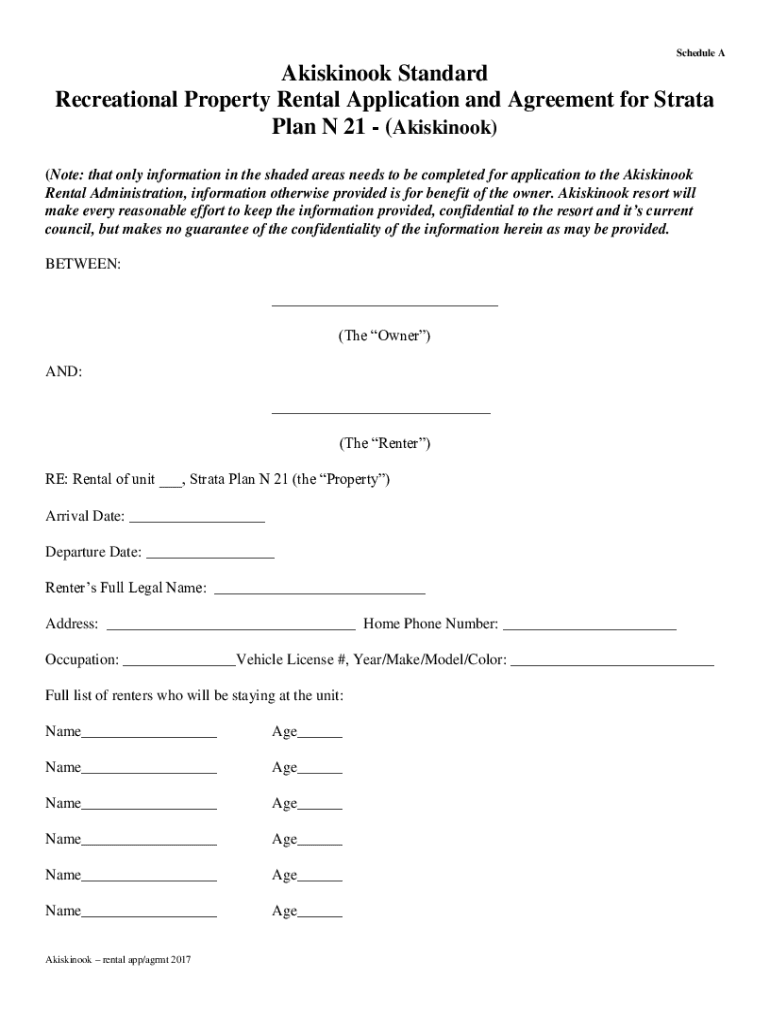 Schedule A

Akiskinook Standard
Recreational Property Rental Application and Agreement for Strata Plan N 21 - (Akiskinook)

(Note: that only information in the shaded areas needs to be completed for application to the Akiskinook Rental Administration, information otherwise provided is for benefit of the owner. Akiskinook resort will make every reasonable effort to keep the information provided, confidential to the resort and it's current council, but makes no guarantee of the confidentiality of the information herein as may be provided.

BETWEEN:

______________________________

(The "Owner")

AND:

_____________________________

(The "Renter")

RE: Rental of unit ___, Strata Plan N 21 (the "Property")

Arrival Date: __________________

Departure Date: _________________

Renter's Full Legal Name: ____________________________

Address: _________________________________ Home Phone Number: _______________________

Occupation: _______________Vehicle License #, Year/Make/Model/Color: ___________________________

Full list of renters who will be staying at the unit:

Name__________________ Age______

Name__________________ Age______

Name__________________ Age______

Name__________________ Age______

Name__________________ Age______

Name__________________ Age______

Akiskinook – rental app/agrmt 2017